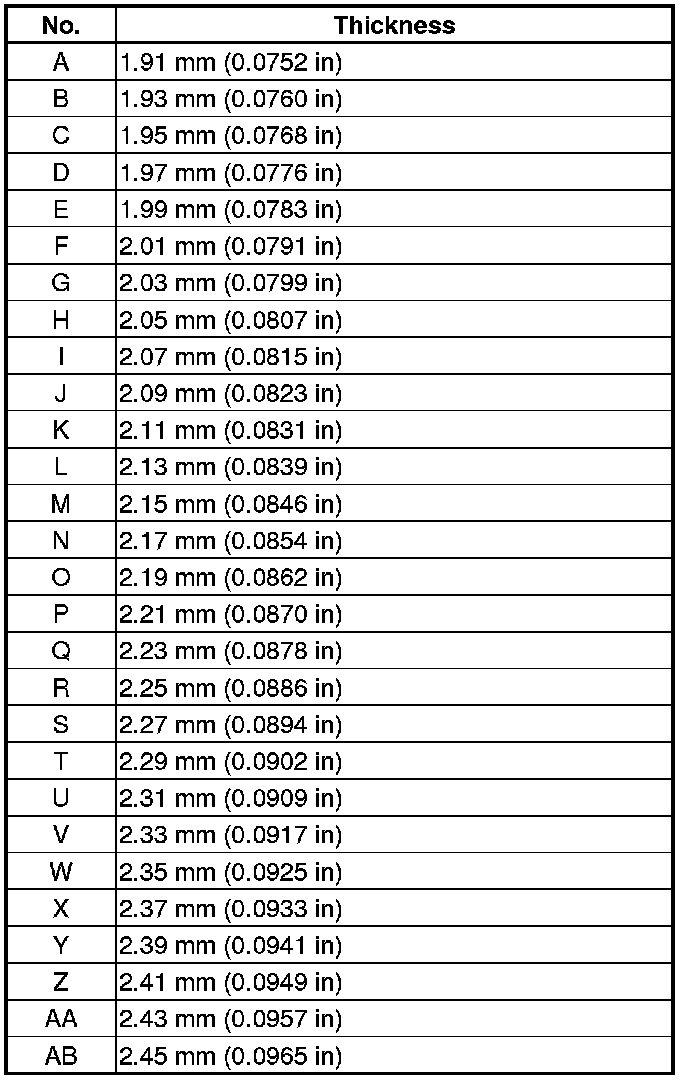 | No. | Thickness |
|---|---|
| A | 1.91 mm (0.0752 in) |
| B | 1.93 mm (0.0760 in) |
| C | 1.95 mm (0.0768 in) |
| D | 1.97 mm (0.0776 in) |
| E | 1.99 mm (0.0783 in) |
| F | 2.01 mm (0.0791 in) |
| G | 2.03 mm (0.0799 in) |
| H | 2.05 mm (0.0807 in) |
| I | 2.07 mm (0.0815 in) |
| J | 2.09 mm (0.0823 in) |
| K | 2.11 mm (0.0831 in) |
| L | 2.13 mm (0.0839 in) |
| M | 2.15 mm (0.0846 in) |
| N | 2.17 mm (0.0854 in) |
| O | 2.19 mm (0.0862 in) |
| P | 2.21 mm (0.0870 in) |
| Q | 2.23 mm (0.0878 in) |
| R | 2.25 mm (0.0886 in) |
| S | 2.27 mm (0.0894 in) |
| T | 2.29 mm (0.0902 in) |
| U | 2.31 mm (0.0909 in) |
| V | 2.33 mm (0.0917 in) |
| W | 2.35 mm (0.0925 in) |
| X | 2.37 mm (0.0933 in) |
| Y | 2.39 mm (0.0941 in) |
| Z | 2.41 mm (0.0949 in) |
| AA | 2.43 mm (0.0957 in) |
| AB | 2.45 mm (0.0965 in) |